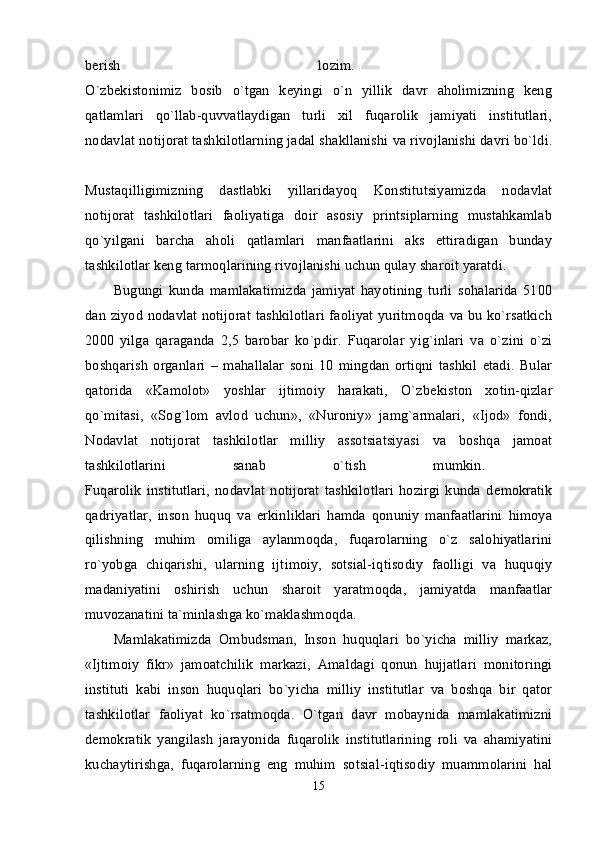 berish lozim.
O`zbekistonimiz bosib o`tgan keyingi o`n yillik davr aholimizning keng qatlamlari qo`llab-quvvatlaydigan turli xil fuqarolik jamiyati institutlari, nodavlat notijorat tashkilotlarning jadal shakllanishi va rivojlanishi davri bo`ldi.

Mustaqilligimizning dastlabki yillaridayoq Konstitutsiyamizda nodavlat notijorat tashkilotlari faoliyatiga doir asosiy printsiplarning mustahkamlab qo`yilgani barcha aholi qatlamlari manfaatlarini aks ettiradigan bunday tashkilotlar keng tarmoqlarining rivojlanishi uchun qulay sharoit yaratdi.

Bugungi kunda mamlakatimizda jamiyat hayotining turli sohalarida 5100 dan ziyod nodavlat notijorat tashkilotlari faoliyat yuritmoqda va bu ko`rsatkich 2000 yilga qaraganda 2,5 barobar ko`pdir. Fuqarolar yig`inlari va o`zini o`zi boshqarish organlari – mahallalar soni 10 mingdan ortiqni tashkil etadi. Bular qatorida «Kamolot» yoshlar ijtimoiy harakati, O`zbekiston xotin-qizlar qo`mitasi, «Sog`lom avlod uchun», «Nuroniy» jamg`armalari, «Ijod» fondi, Nodavlat notijorat tashkilotlar milliy assotsiatsiyasi va boshqa jamoat tashkilotlarini sanab o`tish mumkin.
Fuqarolik institutlari, nodavlat notijorat tashkilotlari hozirgi kunda demokratik qadriyatlar, inson huquq va erkinliklari hamda qonuniy manfaatlarini himoya qilishning muhim omiliga aylanmoqda, fuqarolarning o`z salohiyatlarini ro`yobga chiqarishi, ularning ijtimoiy, sotsial-iqtisodiy faolligi va huquqiy madaniyatini oshirish uchun sharoit yaratmoqda, jamiyatda manfaatlar muvozanatini ta`minlashga ko`maklashmoqda.

Mamlakatimizda Ombudsman, Inson huquqlari bo`yicha milliy markaz, «Ijtimoiy fikr» jamoatchilik markazi, Amaldagi qonun hujjatlari monitoringi instituti kabi inson huquqlari bo`yicha milliy institutlar va boshqa bir qator tashkilotlar faoliyat ko`rsatmoqda. O`tgan davr mobaynida mamlakatimizni demokratik yangilash jarayonida fuqarolik institutlarining roli va ahamiyatini kuchaytirishga, fuqarolarning eng muhim sotsial-iqtisodiy muammolarini hal
15